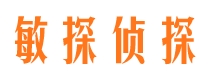 敏探侦探